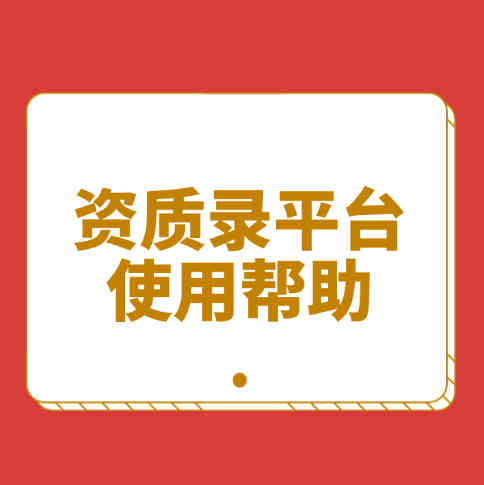 资质录平台
使用帮助